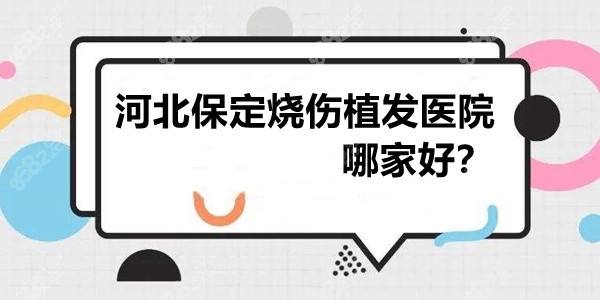 河北保定烧伤植发医院
哪家好?